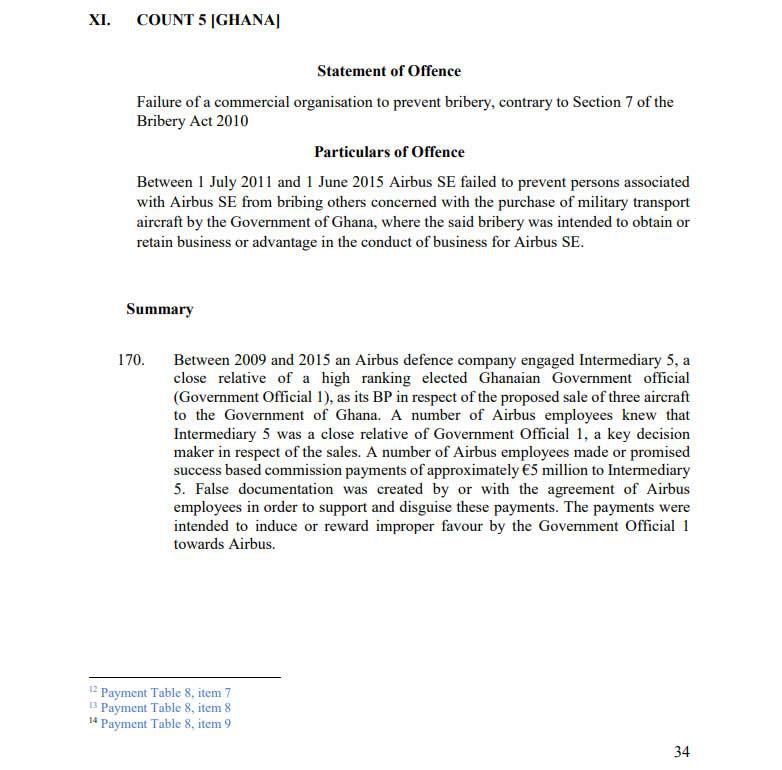 XI. COUNT 5 [GHANA]

Statement of Offence

Failure of a commercial organisation to prevent bribery, contrary to Section 7 of the Bribery Act 2010

Particulars of Offence

Between 1 July 2011 and 1 June 2015 Airbus SE failed to prevent persons associated with Airbus SE from bribing others concerned with the purchase of military transport aircraft by the Government of Ghana, where the said bribery was intended to obtain or retain business or advantage in the conduct of business for Airbus SE.

Summary

170. Between 2009 and 2015 an Airbus defence company engaged Intermediary 5, a close relative of a high ranking elected Ghanaian Government official (Government Official 1), as its BP in respect of the proposed sale of three aircraft to the Government of Ghana. A number of Airbus employees knew that Intermediary 5 was a close relative of Government Official 1, a key decision maker in respect of the sales. A number of Airbus employees made or promised success based commission payments of approximately €5 million to Intermediary 5. False documentation was created by or with the agreement of Airbus employees in order to support and disguise these payments. The payments were intended to induce or reward improper favour by the Government Official 1 towards Airbus.

$^{12}$ Payment Table 8, item 7
$^{13}$ Payment Table 8, item 8
$^{14}$ Payment Table 8, item 9

34